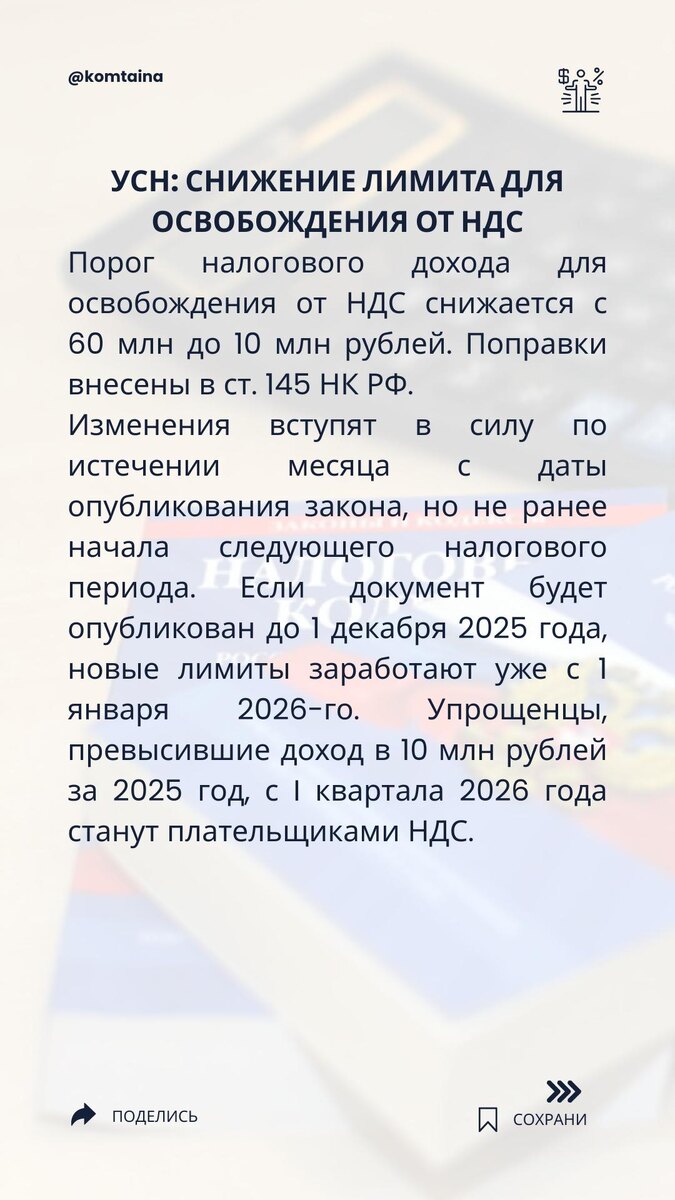 @komtaina

УСН: СНИЖЕНИЕ ЛИМИТА ДЛЯ ОСВОБОЖДЕНИЯ ОТ НДС

Порог налогового дохода для освобождения от НДС снижается с 60 млн до 10 млн рублей. Поправки внесены в ст. 145 НК РФ.

Изменения вступят в силу по истечении месяца с даты опубликования закона, но не ранее начала следующего налогового периода. Если документ будет опубликован до 1 декабря 2025 года, новые лимиты заработают уже с 1 января 2026-го. Упрощенцы, превысившие доход в 10 млн рублей за 2025 год, с I квартала 2026 года станут плательщиками НДС.

ПОДЕЛИСЬ

СОХРАНИ